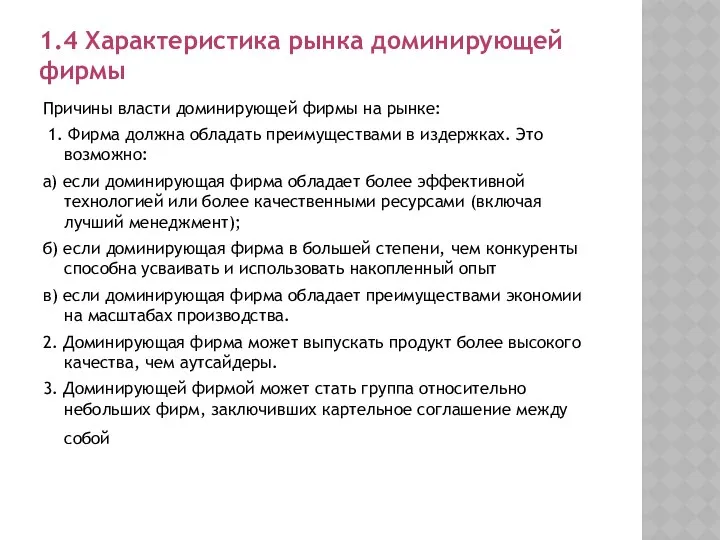 1.4 Характеристика рынка доминирующей фирмы

Причины власти доминирующей фирмы на рынке:

1. Фирма должна обладать преимуществами в издержках. Это возможно:

а) если доминирующая фирма обладает более эффективной технологией или более качественными ресурсами (включая лучший менеджмент);

б) если доминирующая фирма в большей степени, чем конкуренты способна усваивать и использовать накопленный опыт

в) если доминирующая фирма обладает преимуществами экономии на масштабах производства.

2. Доминирующая фирма может выпускать продукт более высокого качества, чем аутсайдеры.

3. Доминирующей фирмой может стать группа относительно небольших фирм, заключивших картельное соглашение между собой